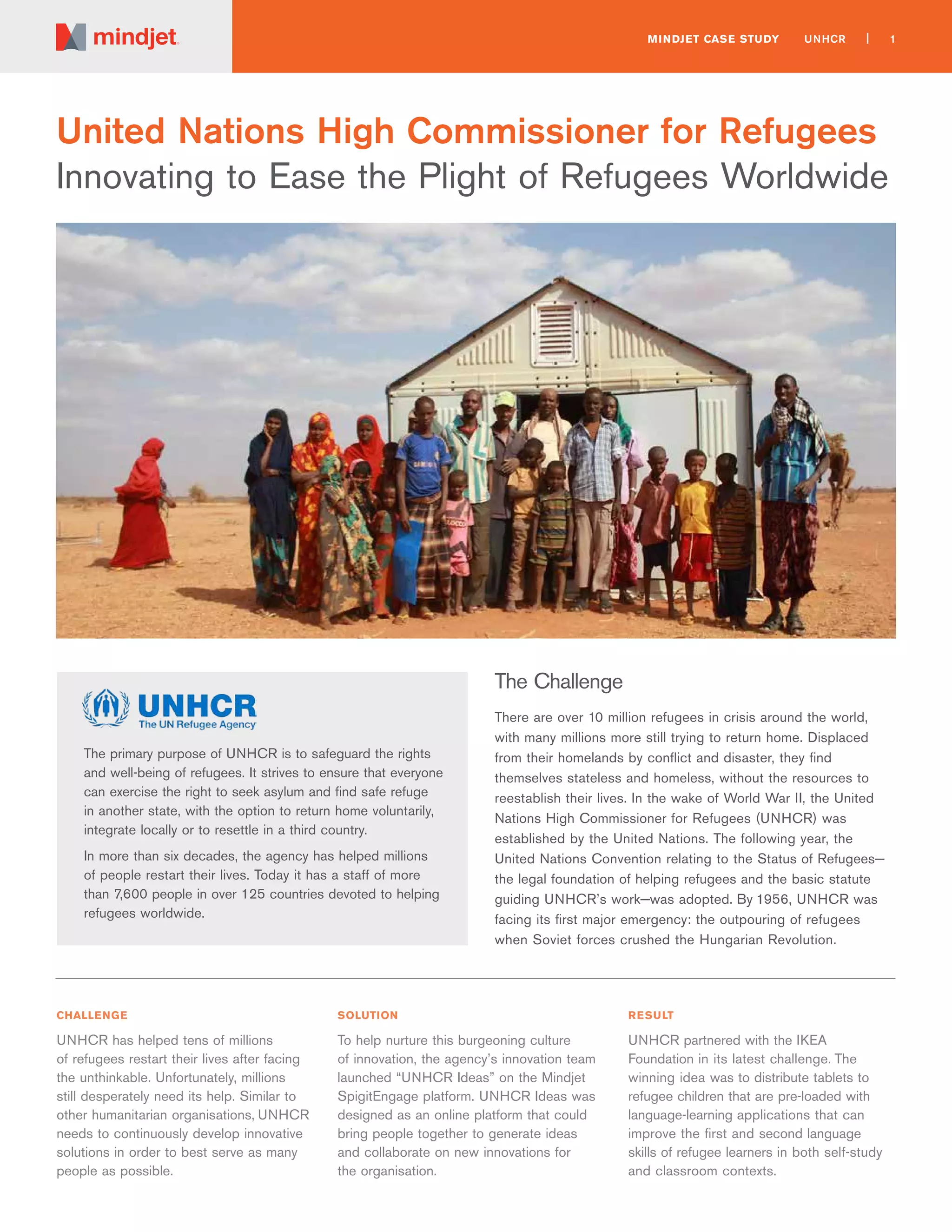 mindjet

MINDJET CASE STUDY UNHCR | 1

United Nations High Commissioner for Refugees
Innovating to Ease the Plight of Refugees Worldwide

UNHCR
The UN Refugee Agency

The primary purpose of UNHCR is to safeguard the rights and well-being of refugees. It strives to ensure that everyone can exercise the right to seek asylum and find safe refuge in another state, with the option to return home voluntarily, integrate locally or to resettle in a third country.

In more than six decades, the agency has helped millions of people restart their lives. Today it has a staff of more than 7,600 people in over 125 countries devoted to helping refugees worldwide.

The Challenge

There are over 10 million refugees in crisis around the world, with many millions more still trying to return home. Displaced from their homelands by conflict and disaster, they find themselves stateless and homeless, without the resources to reestablish their lives. In the wake of World War II, the United Nations High Commissioner for Refugees (UNHCR) was established by the United Nations. The following year, the United Nations Convention relating to the Status of Refugees—the legal foundation of helping refugees and the basic statute guiding UNHCR's work—was adopted. By 1956, UNHCR was facing its first major emergency: the outpouring of refugees when Soviet forces crushed the Hungarian Revolution.

CHALLENGE

UNHCR has helped tens of millions of refugees restart their lives after facing the unthinkable. Unfortunately, millions still desperately need its help. Similar to other humanitarian organisations, UNHCR needs to continuously develop innovative solutions in order to best serve as many people as possible.

SOLUTION

To help nurture this burgeoning culture of innovation, the agency's innovation team launched "UNHCR Ideas" on the Mindjet SpigitEngage platform. UNHCR Ideas was designed as an online platform that could bring people together to generate ideas and collaborate on new innovations for the organisation.

RESULT

UNHCR partnered with the IKEA Foundation in its latest challenge. The winning idea was to distribute tablets to refugee children that are pre-loaded with language-learning applications that can improve the first and second language skills of refugee learners in both self-study and classroom contexts.